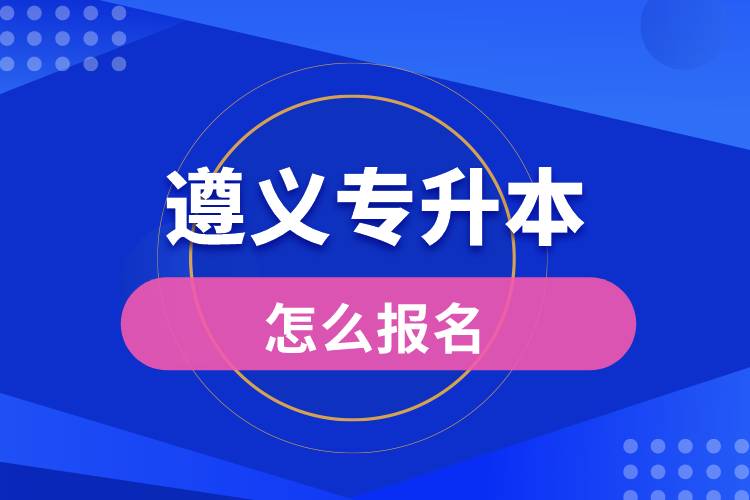 遵义专升本

怎么报名